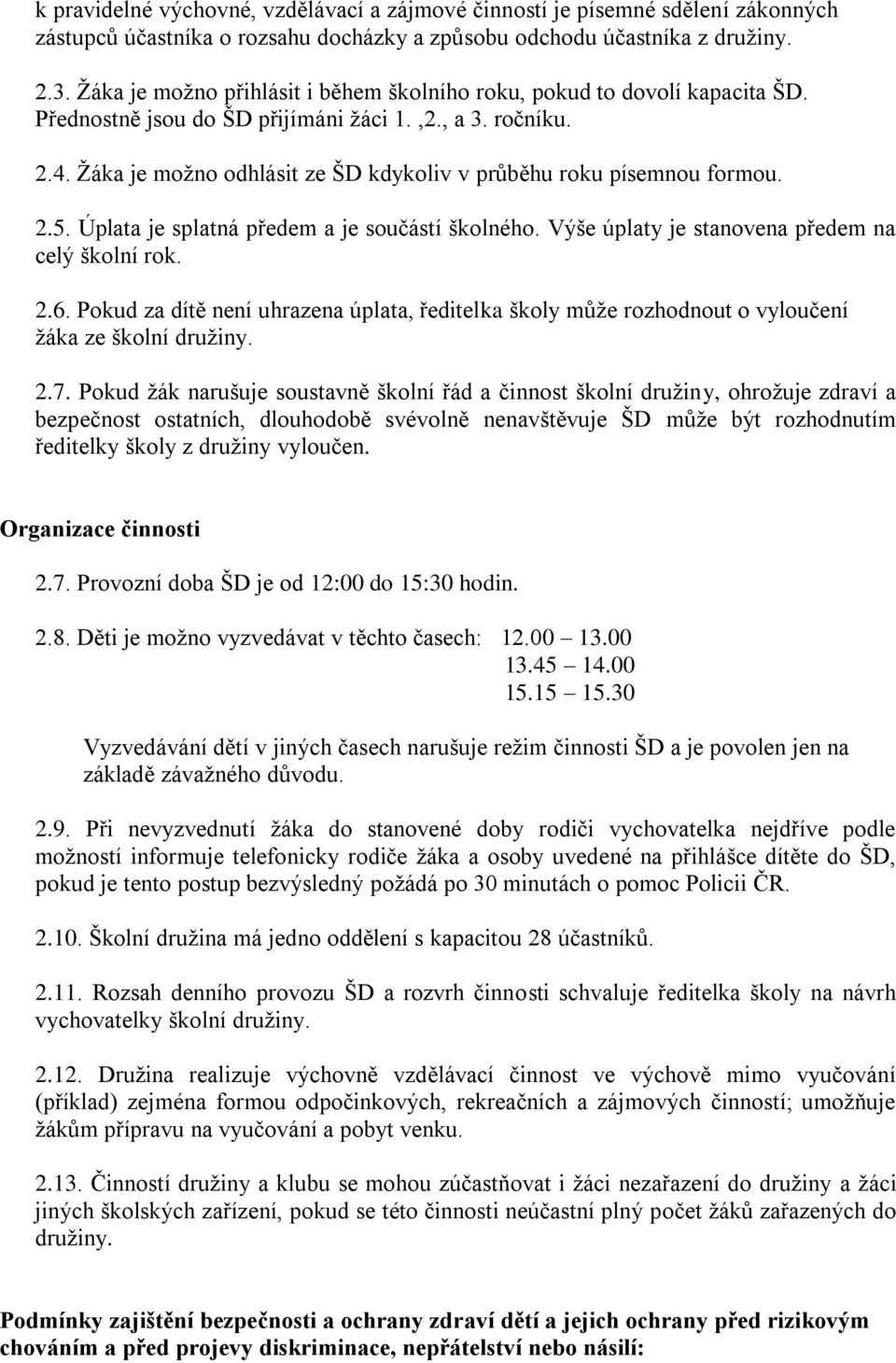 k pravidelné výchovné, vzdělávací a zájmové činností je písemné sdělení zákonných zástupců účastníka o rozsahu docházky a způsobu odchodu účastníka z družiny.

2.3. Žáka je možno přihlásit i během školního roku, pokud to dovolí kapacita ŠD. Přednostně jsou do ŠD přijímáni žáci 1. ,2., a 3. ročníku.

2.4. Žáka je možno odhlásit ze ŠD kdykoliv v průběhu roku písemnou formou.

2.5. Úplata je splatná předem a je součástí školného. Výše úplaty je stanovena předem na celý školní rok.

2.6. Pokud za dítě není uhrazena úplata, ředitelka školy může rozhodnout o vyloučení žáka ze školní družiny.

2.7. Pokud žák narušuje soustavně školní řád a činnost školní družiny, ohrožuje zdraví a bezpečnost ostatních, dlouhodobě svévolně nenavštěvuje ŠD může být rozhodnutím ředitelky školy z družiny vyloučen.

Organizace činnosti

2.7. Provozní doba ŠD je od 12:00 do 15:30 hodin.

2.8. Děti je možno vyzvedávat v těchto časech: 12.00 – 13.00
13.45 – 14.00
15.15 – 15.30

Vyzvedávání dětí v jiných časech narušuje režim činnosti ŠD a je povolen jen na základě závažného důvodu.

2.9. Při nevyzvednutí žáka do stanovené doby rodiči vychovatelka nejdříve podle možností informuje telefonicky rodiče žáka a osoby uvedené na přihlášce dítěte do ŠD, pokud je tento postup bezvýsledný požádá po 30 minutách o pomoc Policii ČR.

2.10. Školní družina má jedno oddělení s kapacitou 28 účastníků.

2.11. Rozsah denního provozu ŠD a rozvrh činnosti schvaluje ředitelka školy na návrh vychovatelky školní družiny.

2.12. Družina realizuje výchovně vzdělávací činnost ve výchově mimo vyučování (příklad) zejména formou odpočinkových, rekreačních a zájmových činností; umožňuje žákům přípravu na vyučování a pobyt venku.

2.13. Činností družiny a klubu se mohou zúčastňovat i žáci nezařazení do družiny a žáci jiných školských zařízení, pokud se této činnosti neúčastní plný počet žáků zařazených do družiny.

Podmínky zajištění bezpečnosti a ochrany zdraví dětí a jejich ochrany před rizikovým chováním a před projevy diskriminace, nepřátelství nebo násilí: